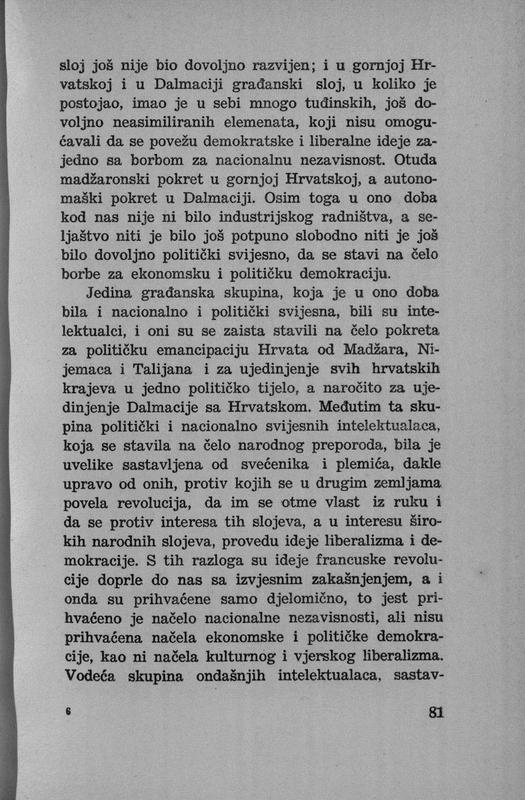 sloj još nije bio dovoljno razvijen; i u gornjoj Hrvatskoj i u Dalmaciji građanski sloj, u koliko je postojao, imao je u sebi mnogo tuđinskih, još dovoljno neasimiliranih elemenata, koji nisu omogućavali da se povežu demokratske i liberalne ideje zajedno sa borbom za nacionalnu nezavisnost. Otuda madžaronski pokret u gornjoj Hrvatskoj, a autonomaški pokret u Dalmaciji. Osim toga u ono doba kod nas nije ni bilo industrijskog radništva, a seljaštvo niti je bilo još potpuno slobodno niti je još bilo dovoljno politički svijesno, da se stavi na čelo borbe za ekonomsku i političku demokraciju.

Jedina građanska skupina, koja je u ono doba bila i nacionalno i politički svijesna, bili su intelektualci, i oni su se zaista stavili na čelo pokreta za političku emancipaciju Hrvata od Madžara, Nijemaca i Talijana i za ujedinjenje svih hrvatskih krajeva u jedno političko tijelo, a naročito za ujedinjenje Dalmacije sa Hrvatskom. Međutim ta skupina politički i nacionalno svijesnih intelektualaca, koja se stavila na čelo narodnog preporoda, bila je uvelike sastavljena od svećenika i plemića, dakle upravo od onih, protiv kojih se u drugim zemljama povela revolucija, da im se otme vlast iz ruku i da se protiv interesa tih slojeva, a u interesu širokih narodnih slojeva, provedu ideje liberalizma i demokracije. S tih razloga su ideje francuske revolucije doprle do nas sa izvjesnim zakašnjenjem, a i onda su prihvaćene samo djelomično, to jest prihvaćeno je načelo nacionalne nezavisnosti, ali nisu prihvaćena načela ekonomske i političke demokracije, kao ni načela kulturnog i vjerskog liberalizma. Vodeća skupina ondašnjih intelektualaca, sastav-

6

81